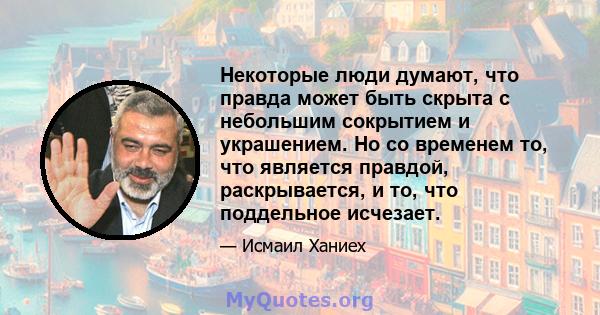 Некоторые люди думают, что правда может быть скрыта с небольшим сокрытием и украшением. Но со временем то, что является правдой, раскрывается, и то, что поддельное исчезает.

— Исмаил Ханиех

MyQuotes.org